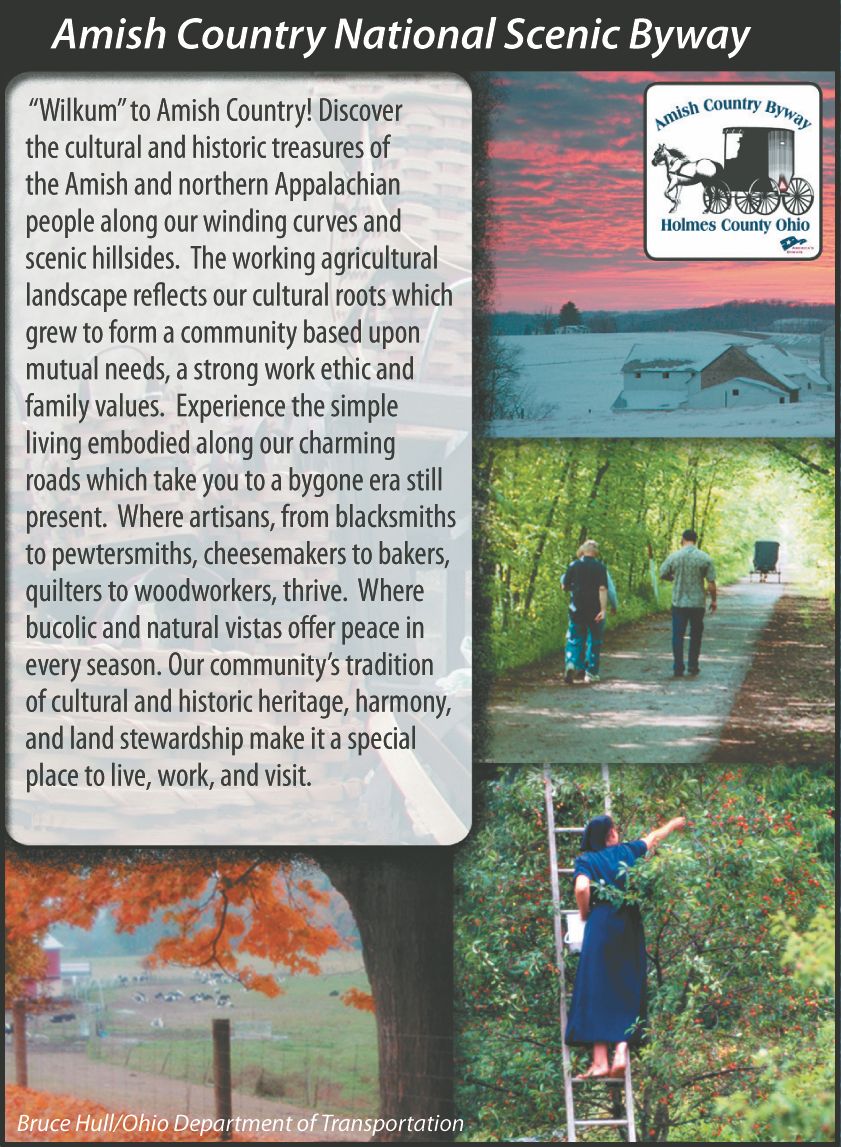 Amish Country National Scenic Byway

"Wilkum" to Amish Country! Discover the cultural and historic treasures of the Amish and northern Appalachian people along our winding curves and scenic hillsides. The working agricultural landscape reflects our cultural roots which grew to form a community based upon mutual needs, a strong work ethic and family values. Experience the simple living embodied along our charming roads which take you to a bygone era still present. Where artisans, from blacksmiths to pewtersmiths, cheesemakers to bakers, quilters to woodworkers, thrive. Where bucolic and natural vistas offer peace in every season. Our community's tradition of cultural and historic heritage, harmony, and land stewardship make it a special place to live, work, and visit.

Amish Country Byway
Holmes County Ohio

Bruce Hull/Ohio Department of Transportation